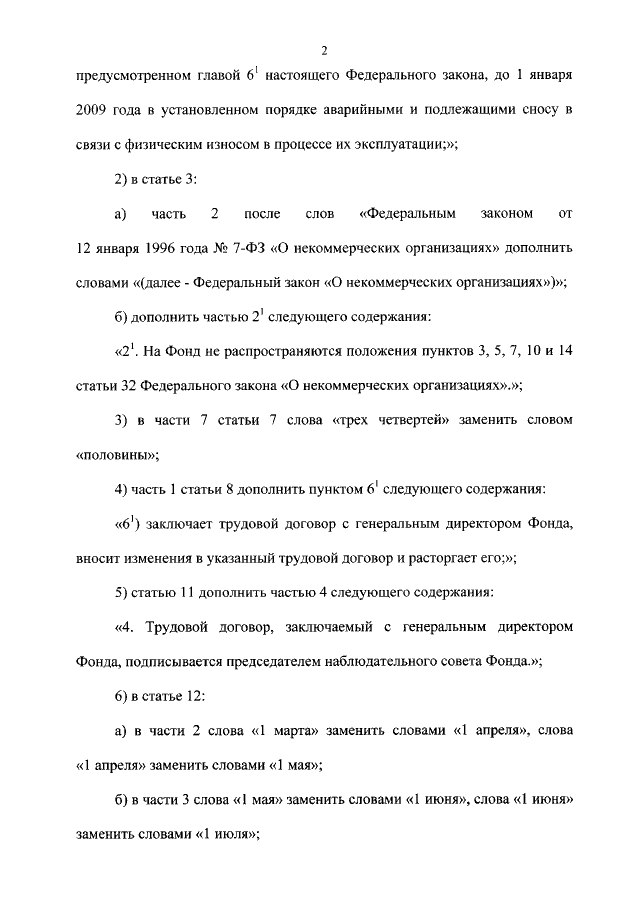 2

предусмотренном главой $6^1$ настоящего Федерального закона, до 1 января 2009 года в установленном порядке аварийными и подлежащими сносу в связи с физическим износом в процессе их эксплуатации;»;

2) в статье 3:

а) часть 2 после слов «Федеральным законом от 12 января 1996 года № 7-ФЗ «О некоммерческих организациях» дополнить словами «(далее - Федеральный закон «О некоммерческих организациях»)»;

б) дополнить частью $2^1$ следующего содержания:

«$2^1$. На Фонд не распространяются положения пунктов 3, 5, 7, 10 и 14 статьи 32 Федерального закона «О некоммерческих организациях».»;

3) в части 7 статьи 7 слова «трех четвертей» заменить словом «половины»;

4) часть 1 статьи 8 дополнить пунктом $6^1$ следующего содержания:

«$6^1$) заключает трудовой договор с генеральным директором Фонда, вносит изменения в указанный трудовой договор и расторгает его;»;

5) статью 11 дополнить частью 4 следующего содержания:

«4. Трудовой договор, заключаемый с генеральным директором Фонда, подписывается председателем наблюдательного совета Фонда.»;

6) в статье 12:

а) в части 2 слова «1 марта» заменить словами «1 апреля», слова «1 апреля» заменить словами «1 мая»;

б) в части 3 слова «1 мая» заменить словами «1 июня», слова «1 июня» заменить словами «1 июля»;